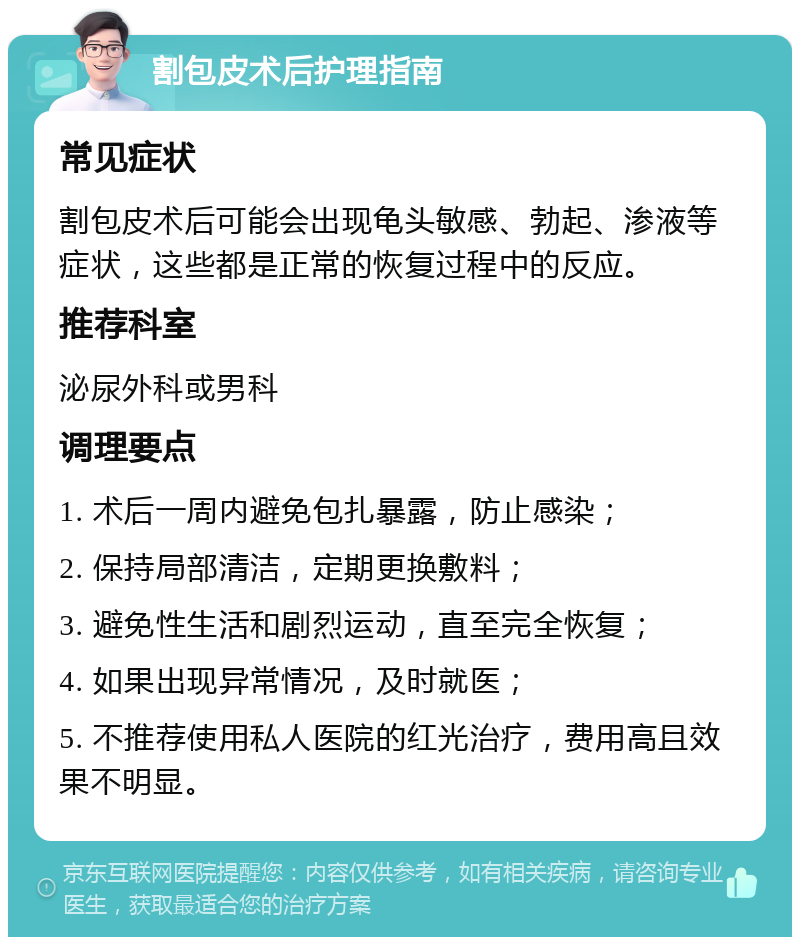 割包皮术后护理指南

常见症状

割包皮术后可能会出现龟头敏感、勃起、渗液等症状，这些都是正常的恢复过程中的反应。

推荐科室

泌尿外科或男科

调理要点

1. 术后一周内避免包扎暴露，防止感染；

2. 保持局部清洁，定期更换敷料；

3. 避免性生活和剧烈运动，直至完全恢复；

4. 如果出现异常情况，及时就医；

5. 不推荐使用私人医院的红光治疗，费用高且效果不明显。

京东互联网医院提醒您：内容仅供参考，如有相关疾病，请咨询专业医生，获取最适合您的治疗方案